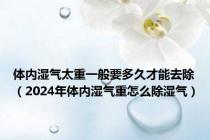 体内湿气太重一般要多久才能去除（2024年体内湿气重怎么除湿气）